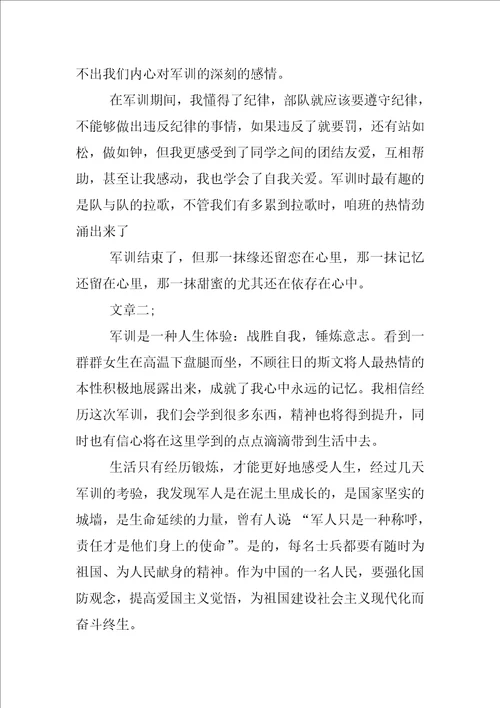 不出我们内心对军训的深刻的感情。

在军训期间，我懂得了纪律，部队就应该要遵守纪律，不能够做出违反纪律的事情，如果违反了就要罚，还有站如松，做如钟，但我更感受到了同学之间的团结友爱，互相帮助，甚至让我感动，我也学会了自我关爱。军训时最有趣的是队与队的拉歌，不管我们有多累到拉歌时，咱班的热情劲涌出来了

军训结束了，但那一抹缘还留恋在心里，那一抹记忆还留在心里，那一抹甜蜜的尤其还在依存在心中。

文章二；

军训是一种人生体验：战胜自我，锤炼意志。看到一群群女生在高温下盘腿而坐，不顾往日的斯文将人最热情的本性积极地展露出来，成就了我心中永远的记忆。我相信经历这次军训，我们会学到很多东西，精神也将得到提升，同时也有信心将在这里学到的点点滴滴带到生活中去。

生活只有经历锻炼，才能更好地感受人生，经过几天军训的考验，我发现军人是在泥土里成长的，是国家坚实的城墙，是生命延续的力量，曾有人说 “军人只是一种称呼，责任才是他们身上的使命”。是的，每名士兵都要有随时为祖国、为人民献身的精神。作为中国的一名人民，要强化国防观念，提高爱国主义觉悟，为祖国建设社会主义现代化而奋斗终生。